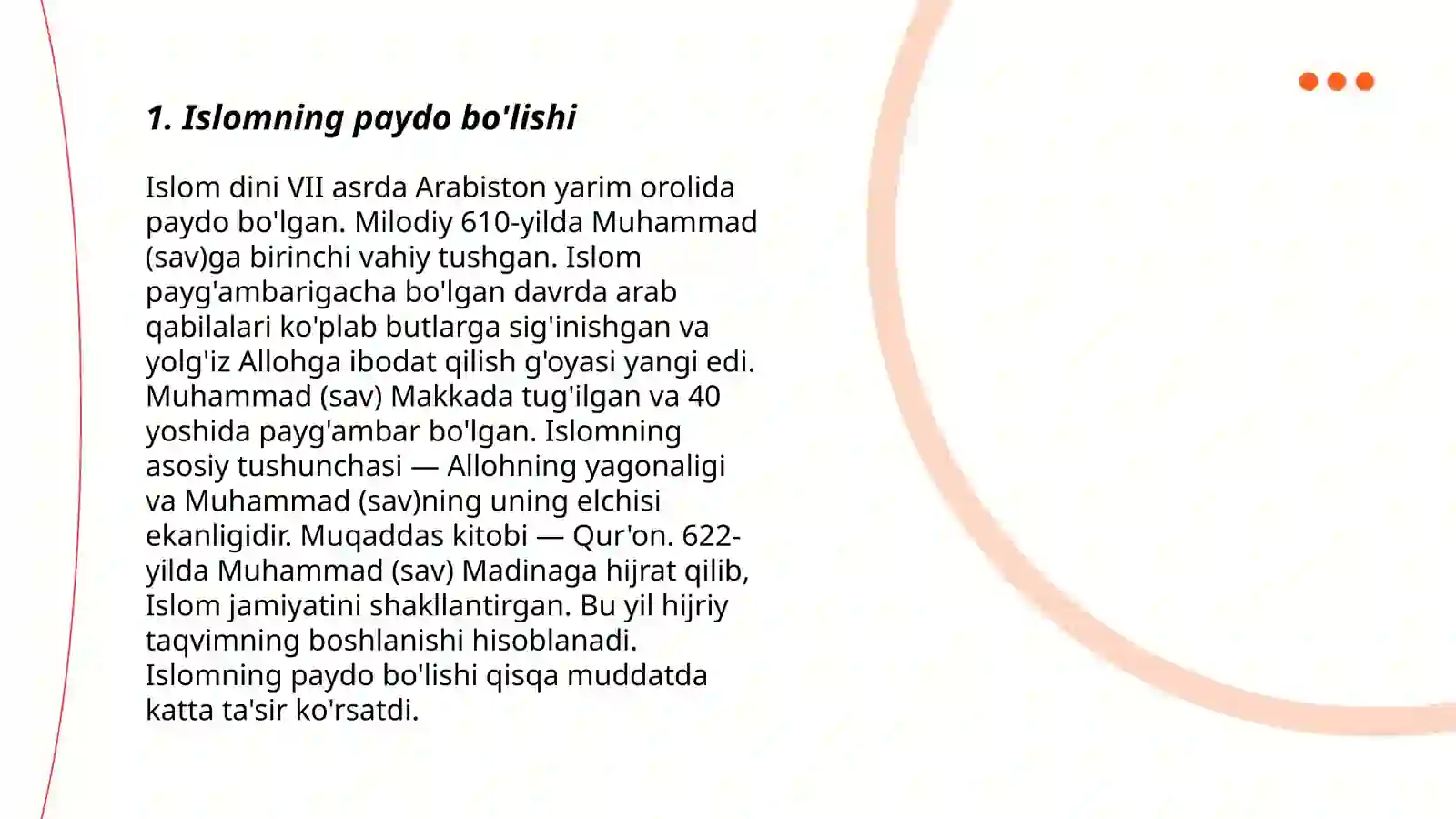 1. Islomning paydo bo'lishi

Islom dini VII asrda Arabiston yarim orolida paydo bo'lgan. Milodiy 610-yilda Muhammad (sav)ga birinchi vahiy tushgan. Islom payg'ambarigacha bo'lgan davrda arab qabilalari ko'plab butlarga sig'inishgan va yolg'iz Allohga ibodat qilish g'oyasi yangi edi. Muhammad (sav) Makkada tug'ilgan va 40 yoshida payg'ambar bo'lgan. Islomning asosiy tushunchasi — Allohning yagonaligi va Muhammad (sav)ning uning elchisi ekanligidir. Muqaddas kitobi — Qur'on. 622-yilda Muhammad (sav) Madinaga hijrat qilib, Islom jamiyatini shakllantirgan. Bu yil hijriy taqvimning boshlanishi hisoblanadi. Islomning paydo bo'lishi qisqa muddatda katta ta'sir ko'rsatdi.